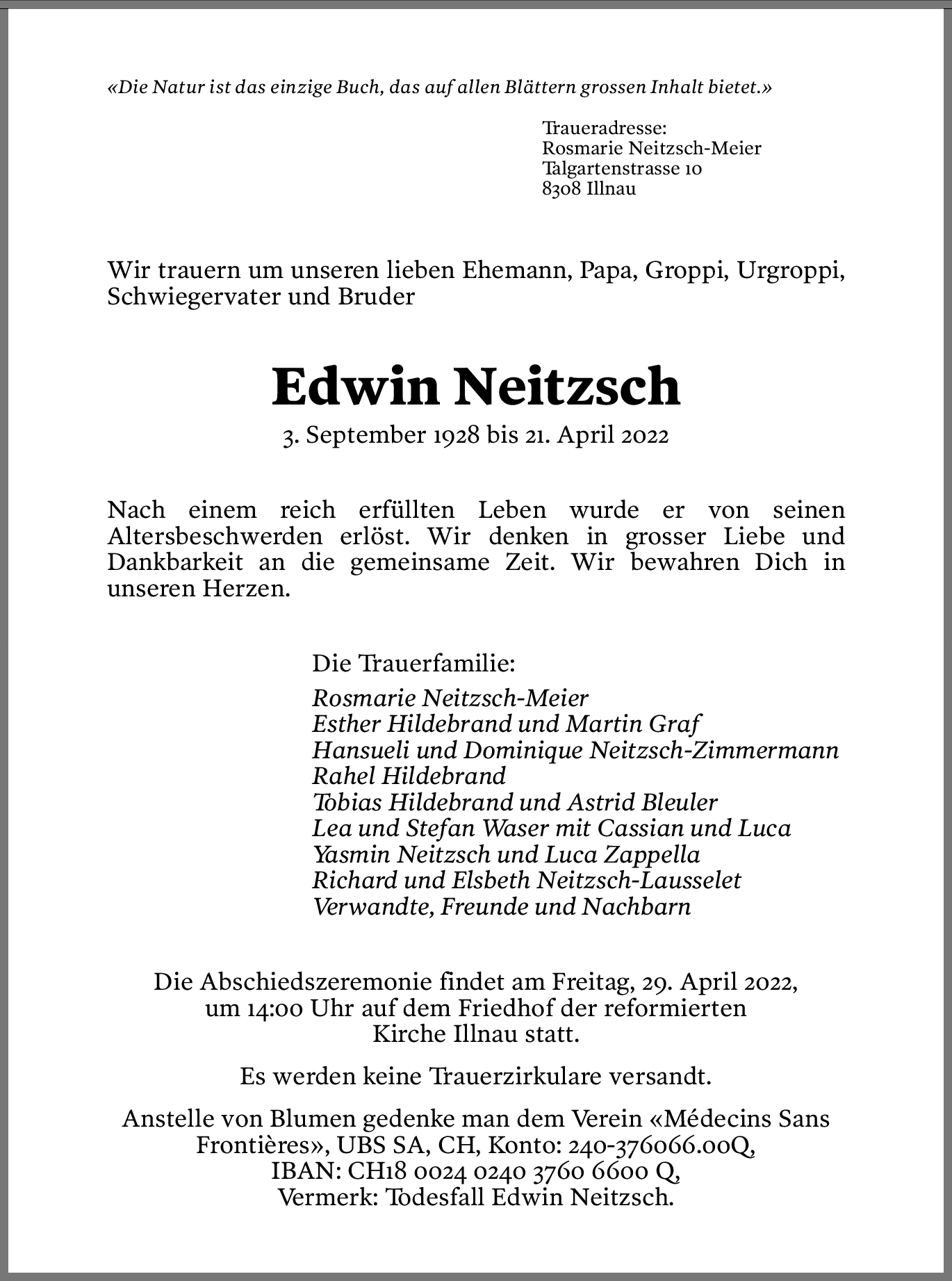 «Die Natur ist das einzige Buch, das auf allen Blättern grossen Inhalt bietet.»

Traueradresse:
Rosmarie Neitzsch-Meier
Talgartenstrasse 10
8308 Illnau

Wir trauern um unseren lieben Ehemann, Papa, Groppi, Urgroppi, Schwiegervater und Bruder

Edwin Neitzsch

3. September 1928 bis 21. April 2022

Nach einem reich erfüllten Leben wurde er von seinen Altersbeschwerden erlöst. Wir denken in grosser Liebe und Dankbarkeit an die gemeinsame Zeit. Wir bewahren Dich in unseren Herzen.

Die Trauerfamilie:

Rosmarie Neitzsch-Meier
Esther Hildebrand und Martin Graf
Hansueli und Dominique Neitzsch-Zimmermann
Rahel Hildebrand
Tobias Hildebrand und Astrid Bleuler
Lea und Stefan Waser mit Cassian und Luca
Yasmin Neitzsch und Luca Zappella
Richard und Elsbeth Neitzsch-Lausselet
Verwandte, Freunde und Nachbarn

Die Abschiedszeremonie findet am Freitag, 29. April 2022, um 14:00 Uhr auf dem Friedhof der reformierten Kirche Illnau statt.

Es werden keine Trauerzirkulare versandt.

Anstelle von Blumen gedenke man dem Verein «Médecins Sans Frontières», UBS SA, CH, Konto: 240-376066.00Q, IBAN: CH18 0024 0240 3760 6600 Q, Vermerk: Todesfall Edwin Neitzsch.